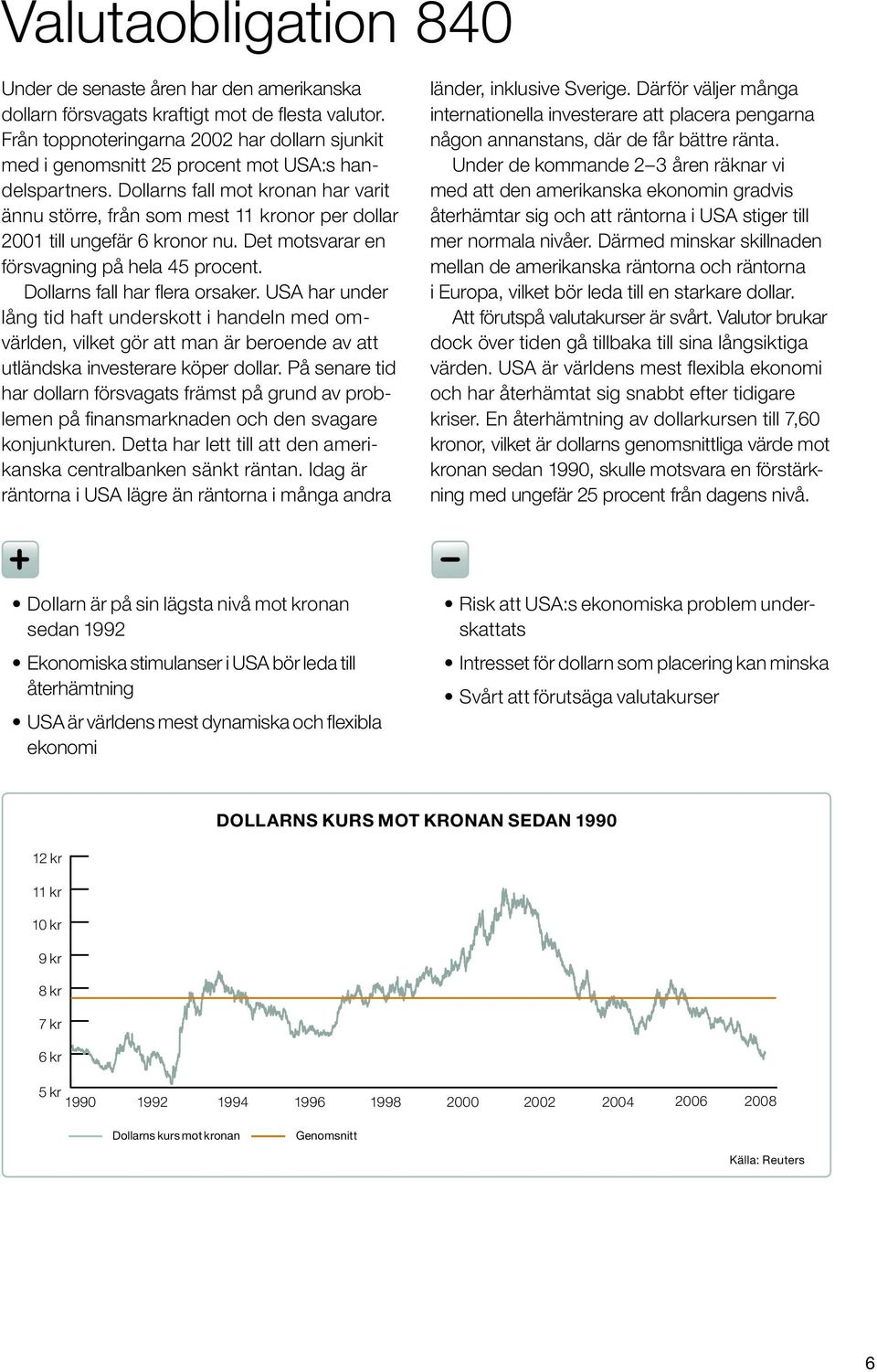 Valutaobligation 840

Under de senaste åren har den amerikanska dollarn försvagats kraftigt mot de flesta valutor. Från toppnoteringarna 2002 har dollarn sjunkit med i genomsnitt 25 procent mot USA:s handelspartners. Dollarns fall mot kronan har varit ännu större, från som mest 11 kronor per dollar 2001 till ungefär 6 kronor nu. Det motsvarar en försvagning på hela 45 procent.

Dollarns fall har flera orsaker. USA har under lång tid haft underskott i handeln med omvärlden, vilket gör att man är beroende av att utländska investerare köper dollar. På senare tid har dollarn försvagats främst på grund av problemen på finansmarknaden och den svagare konjunkturen. Detta har lett till att den amerikanska centralbanken sänkt räntan. Idag är räntorna i USA lägre än räntorna i många andra länder, inklusive Sverige. Därför väljer många internationella investerare att placera pengarna någon annanstans, där de får bättre ränta.

Under de kommande 2–3 åren räknar vi med att den amerikanska ekonomin gradvis återhämtar sig och att räntorna i USA stiger till mer normala nivåer. Därmed minskar skillnaden mellan de amerikanska räntorna och räntorna i Europa, vilket bör leda till en starkare dollar.

Att förutspå valutakurser är svårt. Valutor brukar dock över tiden gå tillbaka till sina långsiktiga värden. USA är världens mest flexibla ekonomi och har återhämtat sig snabbt efter tidigare kriser. En återhämtning av dollarkursen till 7,60 kronor, vilket är dollarns genomsnittliga värde mot kronan sedan 1990, skulle motsvara en förstärkning med ungefär 25 procent från dagens nivå.

+

• Dollarn är på sin lägsta nivå mot kronan sedan 1992
• Ekonomiska stimulanser i USA bör leda till återhämtning
• USA är världens mest dynamiska och flexibla ekonomi

−

• Risk att USA:s ekonomiska problem underskattats
• Intresset för dollarn som placering kan minska
• Svårt att förutsäga valutakurser

DOLLARNS KURS MOT KRONAN SEDAN 1990

12 kr
11 kr
10 kr
9 kr
8 kr
7 kr
6 kr
5 kr
1990 1992 1994 1996 1998 2000 2002 2004 2006 2008

Dollarns kurs mot kronan
Genomsnitt

Källa: Reuters

6